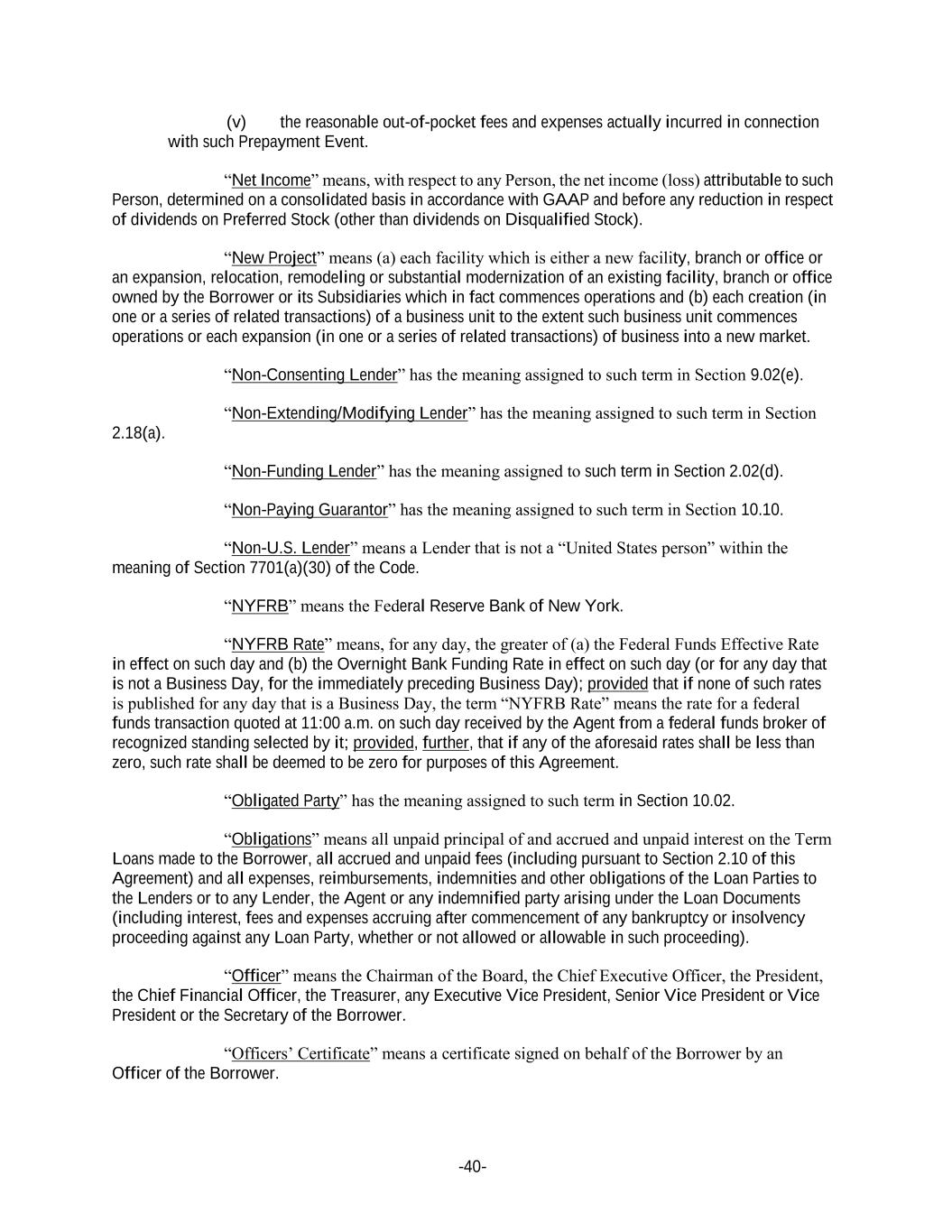 (v) the reasonable out-of-pocket fees and expenses actually incurred in connection with such Prepayment Event.

“Net Income” means, with respect to any Person, the net income (loss) attributable to such Person, determined on a consolidated basis in accordance with GAAP and before any reduction in respect of dividends on Preferred Stock (other than dividends on Disqualified Stock).

“New Project” means (a) each facility which is either a new facility, branch or office or an expansion, relocation, remodeling or substantial modernization of an existing facility, branch or office owned by the Borrower or its Subsidiaries which in fact commences operations and (b) each creation (in one or a series of related transactions) of a business unit to the extent such business unit commences operations or each expansion (in one or a series of related transactions) of business into a new market.

“Non-Consenting Lender” has the meaning assigned to such term in Section 9.02(e).

“Non-Extending/Modifying Lender” has the meaning assigned to such term in Section 2.18(a).

“Non-Funding Lender” has the meaning assigned to such term in Section 2.02(d).

“Non-Paying Guarantor” has the meaning assigned to such term in Section 10.10.

“Non-U.S. Lender” means a Lender that is not a “United States person” within the meaning of Section 7701(a)(30) of the Code.

“NYFRB” means the Federal Reserve Bank of New York.

“NYFRB Rate” means, for any day, the greater of (a) the Federal Funds Effective Rate in effect on such day and (b) the Overnight Bank Funding Rate in effect on such day (or for any day that is not a Business Day, for the immediately preceding Business Day); provided that if none of such rates is published for any day that is a Business Day, the term “NYFRB Rate” means the rate for a federal funds transaction quoted at 11:00 a.m. on such day received by the Agent from a federal funds broker of recognized standing selected by it; provided, further, that if any of the aforesaid rates shall be less than zero, such rate shall be deemed to be zero for purposes of this Agreement.

“Obligated Party” has the meaning assigned to such term in Section 10.02.

“Obligations” means all unpaid principal of and accrued and unpaid interest on the Term Loans made to the Borrower, all accrued and unpaid fees (including pursuant to Section 2.10 of this Agreement) and all expenses, reimbursements, indemnities and other obligations of the Loan Parties to the Lenders or to any Lender, the Agent or any indemnified party arising under the Loan Documents (including interest, fees and expenses accruing after commencement of any bankruptcy or insolvency proceeding against any Loan Party, whether or not allowed or allowable in such proceeding).

“Officer” means the Chairman of the Board, the Chief Executive Officer, the President, the Chief Financial Officer, the Treasurer, any Executive Vice President, Senior Vice President or Vice President or the Secretary of the Borrower.

“Officers’ Certificate” means a certificate signed on behalf of the Borrower by an Officer of the Borrower.

-40-